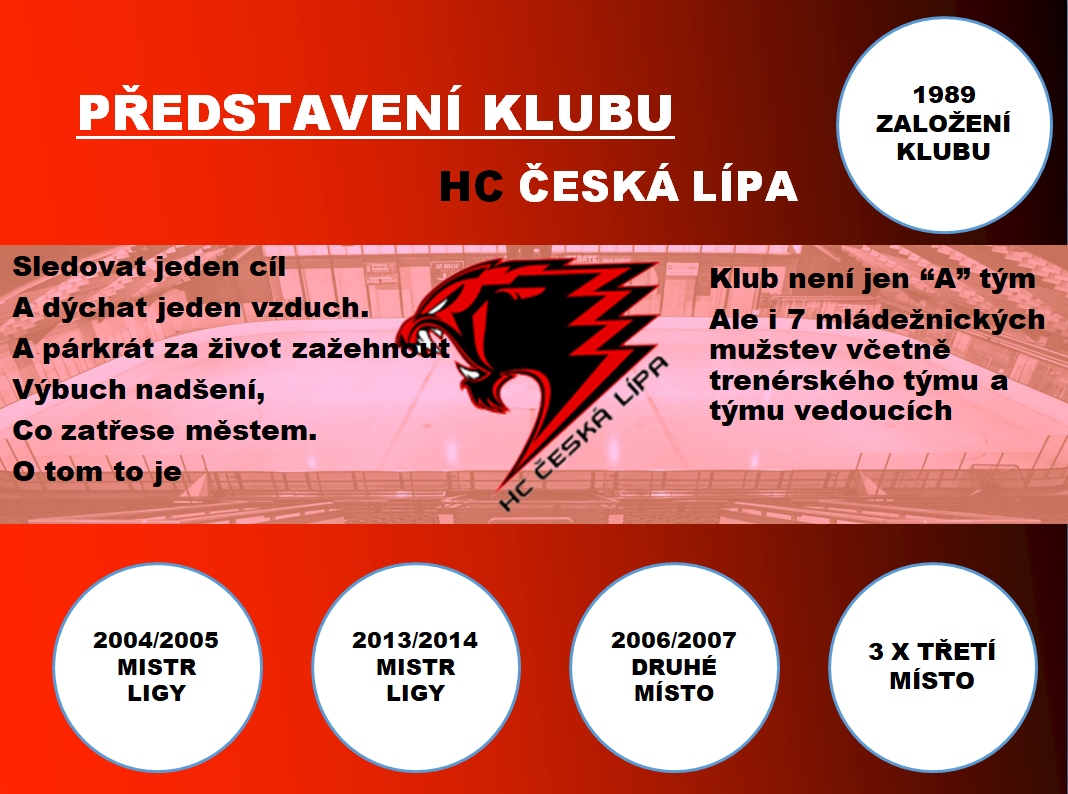 PŘEDSTAVENÍ KLUBU

HC ČESKÁ LÍPA

1989
ZALOŽENÍ
KLUBU

Sledovat jeden cíl
A dýchat jeden vzduch.
A párkrát za život zažehnout
Výbuch nadšení,
Co zatřese městem.
O tom to je

HC ČESKÁ LÍPA

Klub není jen “A” tým
Ale i 7 mládežnických mužstev včetně trenérského týmu a týmu vedoucích

2004/2005
MISTR
LIGY

2013/2014
MISTR
LIGY

2006/2007
DRUHÉ
MÍSTO

3 X TŘETÍ
MÍSTO